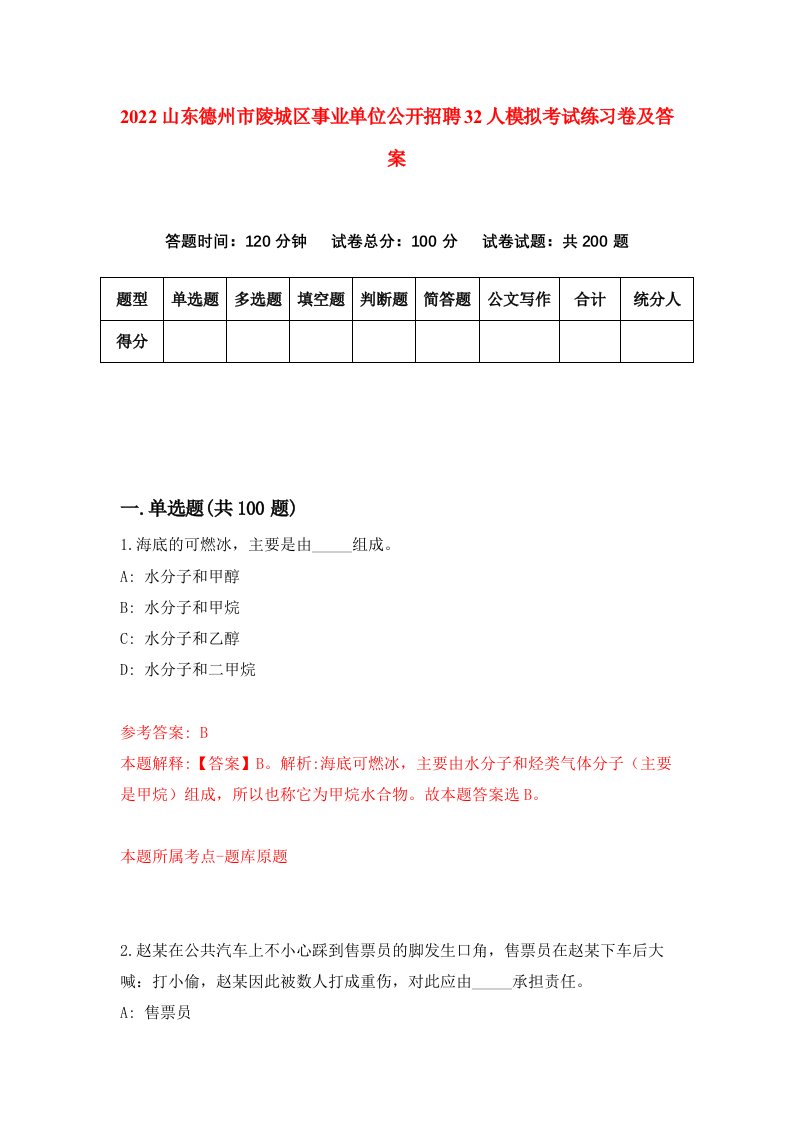 2022山东德州市陵城区事业单位公开招聘32人模拟考试练习卷及答案

答题时间：120分钟　试卷总分：100分　试卷试题：共200题

| 题型 | 单选题 | 多选题 | 填空题 | 判断题 | 简答题 | 公文写作 | 合计 | 统分人 |
|---|---|---|---|---|---|---|---|---|
| 得分 | | | | | | | | |

一.单选题(共100题)

1.海底的可燃冰，主要是由_____组成。
A: 水分子和甲醇
B: 水分子和甲烷
C: 水分子和乙醇
D: 水分子和二甲烷

参考答案: B
本题解释:【答案】B。解析:海底可燃冰，主要由水分子和烃类气体分子（主要是甲烷）组成，所以也称它为甲烷水合物。故本题答案选B。

本题所属考点-题库原题

2.赵某在公共汽车上不小心踩到售票员的脚发生口角，售票员在赵某下车后大喊：打小偷，赵某因此被数人打成重伤，对此应由_____承担责任。
A: 售票员